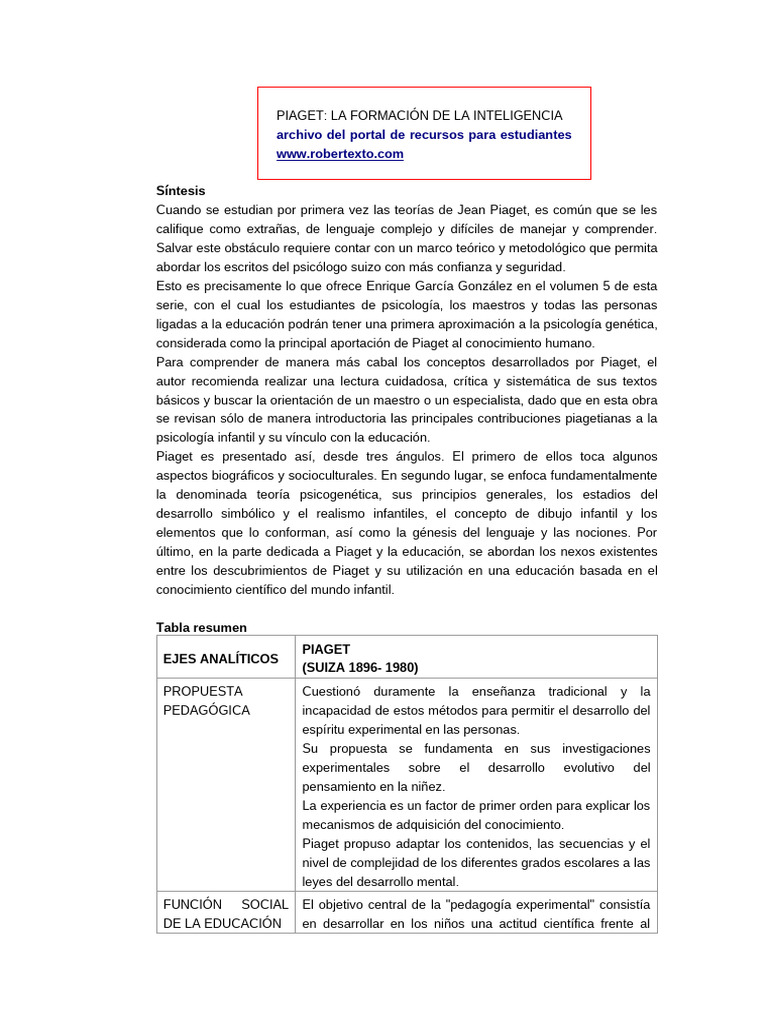 PIAGET: LA FORMACIÓN DE LA INTELIGENCIA
archivo del portal de recursos para estudiantes
www.robertexto.com

Síntesis
Cuando se estudian por primera vez las teorías de Jean Piaget, es común que se les califique como extrañas, de lenguaje complejo y difíciles de manejar y comprender. Salvar este obstáculo requiere contar con un marco teórico y metodológico que permita abordar los escritos del psicólogo suizo con más confianza y seguridad.
Esto es precisamente lo que ofrece Enrique García González en el volumen 5 de esta serie, con el cual los estudiantes de psicología, los maestros y todas las personas ligadas a la educación podrán tener una primera aproximación a la psicología genética, considerada como la principal aportación de Piaget al conocimiento humano.
Para comprender de manera más cabal los conceptos desarrollados por Piaget, el autor recomienda realizar una lectura cuidadosa, crítica y sistemática de sus textos básicos y buscar la orientación de un maestro o un especialista, dado que en esta obra se revisan sólo de manera introductoria las principales contribuciones piagetianas a la psicología infantil y su vínculo con la educación.
Piaget es presentado así, desde tres ángulos. El primero de ellos toca algunos aspectos biográficos y socioculturales. En segundo lugar, se enfoca fundamentalmente la denominada teoría psicogenética, sus principios generales, los estadios del desarrollo simbólico y el realismo infantiles, el concepto de dibujo infantil y los elementos que lo conforman, así como la génesis del lenguaje y las nociones. Por último, en la parte dedicada a Piaget y la educación, se abordan los nexos existentes entre los descubrimientos de Piaget y su utilización en una educación basada en el conocimiento científico del mundo infantil.

Tabla resumen

| EJES ANALÍTICOS | PIAGET (SUIZA 1896- 1980) |
|---|---|
| PROPUESTA PEDAGÓGICA | Cuestionó duramente la enseñanza tradicional y la incapacidad de estos métodos para permitir el desarrollo del espíritu experimental en las personas. Su propuesta se fundamenta en sus investigaciones experimentales sobre el desarrollo evolutivo del pensamiento en la niñez. La experiencia es un factor de primer orden para explicar los mecanismos de adquisición del conocimiento. Piaget propuso adaptar los contenidos, las secuencias y el nivel de complejidad de los diferentes grados escolares a las leyes del desarrollo mental. |
| FUNCIÓN SOCIAL DE LA EDUCACIÓN | El objetivo central de la "pedagogía experimental" consistía en desarrollar en los niños una actitud científica frente al |